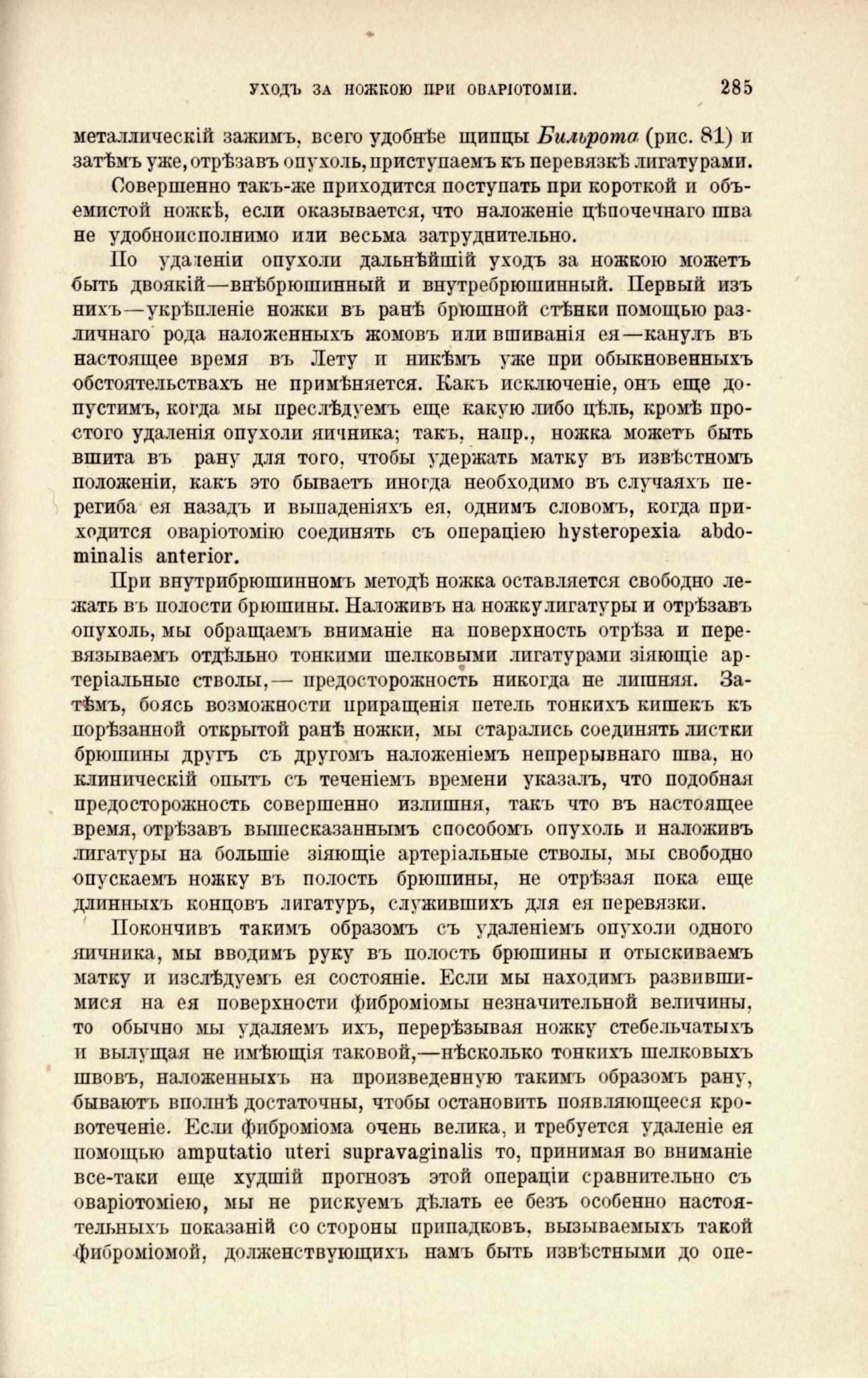 УХОДЪ ЗА НОЖКОЮ ПРИ ОВАРІОТОМІИ. 285

металлическій зажимъ, всего удобнѣе щипцы Бильрота (рис. 81) и затѣмъ уже, отрѣзавъ опухоль, приступаемъ къ перевязкѣ лигатурами.

Совершенно такъ-же приходится поступать при короткой и объемистой ножкѣ, если оказывается, что наложеніе цѣпочечнаго шва не удобноисполнимо или весьма затруднительно.

По удаленіи опухоли дальнѣйшій уходъ за ножкою можетъ быть двоякій—внѣбрюшинный и внутребрюшинный. Первый изъ нихъ—укрѣпленіе ножки въ ранѣ брюшной стѣнки помощью различнаго рода наложенныхъ жомовъ или вшиванія ея—канулъ въ настоящее время въ Лету и никѣмъ уже при обыкновенныхъ обстоятельствахъ не примѣняется. Какъ исключеніе, онъ еще допустимъ, когда мы преслѣдуемъ еще какую либо цѣль, кромѣ простого удаленія опухоли яичника; такъ, напр., ножка можетъ быть вшита въ рану для того, чтобы удержать матку въ извѣстномъ положеніи, какъ это бываетъ иногда необходимо въ случаяхъ перегиба ея назадъ и выпаденіяхъ ея, однимъ словомъ, когда приходится оваріотомію соединять съ операціею hysteropexia abdominalis anterior.

При внутрибрюшинномъ методѣ ножка оставляется свободно лежать въ полости брюшины. Наложивъ на ножку лигатуры и отрѣзавъ опухоль, мы обращаемъ вниманіе на поверхность отрѣза и перевязываемъ отдѣльно тонкими шелковыми лигатурами зіяющіе артеріальные стволы,— предосторожность никогда не лишняя. Затѣмъ, боясь возможности приращенія петель тонкихъ кишекъ къ порѣзанной открытой ранѣ ножки, мы старались соединять листки брюшины другъ съ другомъ наложеніемъ непрерывнаго шва, но клиническій опытъ съ теченіемъ времени указалъ, что подобная предосторожность совершенно излишня, такъ что въ настоящее время, отрѣзавъ вышесказаннымъ способомъ опухоль и наложивъ лигатуры на большіе зіяющіе артеріальные стволы, мы свободно опускаемъ ножку въ полость брюшины, не отрѣзая пока еще длинныхъ концовъ лигатуръ, служившихъ для ея перевязки.

Покончивъ такимъ образомъ съ удаленіемъ опухоли одного яичника, мы вводимъ руку въ полость брюшины и отыскиваемъ матку и изслѣдуемъ ея состояніе. Если мы находимъ развившимися на ея поверхности фиброміомы незначительной величины, то обычно мы удаляемъ ихъ, перерѣзывая ножку стебельчатыхъ и вылущая не имѣющія таковой,—нѣсколько тонкихъ шелковыхъ швовъ, наложенныхъ на произведенную такимъ образомъ рану, бываютъ вполнѣ достаточны, чтобы остановить появляющееся кровотеченіе. Если фиброміома очень велика, и требуется удаленіе ея помощью amputatio uteri supravaginalis то, принимая во вниманіе все-таки еще худшій прогнозъ этой операціи сравнительно съ оваріотоміею, мы не рискуемъ дѣлать ее безъ особенно настоятельныхъ показаній со стороны припадковъ, вызываемыхъ такой фиброміомой, долженствующихъ намъ быть извѣстными до опе-